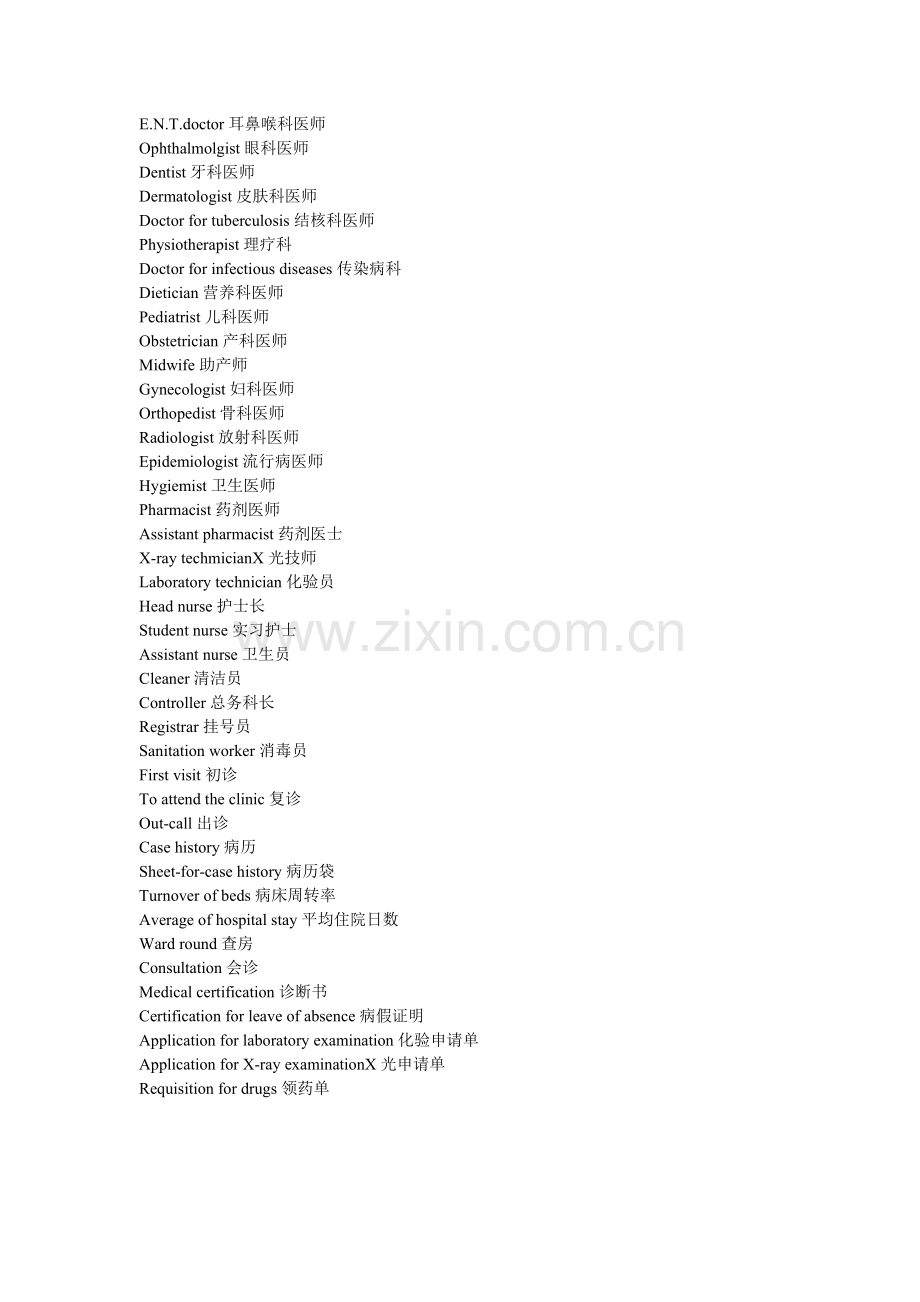 E.N.T.doctor耳鼻喉科医师
Ophthalmolgist眼科医师
Dentist牙科医师
Dermatologist皮肤科医师
Doctor for tuberculosis结核科医师
Physiotherapist理疗科
Doctor for infectious diseases传染病科
Dietician营养科医师
Pediatrist儿科医师
Obstetrician产科医师
Midwife助产师
Gynecologist妇科医师
Orthopedist骨科医师
Radiologist放射科医师
Epidemiologist流行病医师
Hygiemist卫生医师
Pharmacist药剂医师
Assistant pharmacist药剂医士
X-ray techmicianX光技师
Laboratory technician化验员
Head nurse护士长
Student nurse实习护士
Assistant nurse卫生员
Cleaner清洁员
Controller总务科长
Registrar挂号员
Sanitation worker消毒员
First visit初诊
To attend the clinic复诊
Out-call出诊
Case history病历
Sheet-for-case history病历袋
Turnover of beds病床周转率
Average of hospital stay平均住院日数
Ward round查房
Consultation会诊
Medical certification诊断书
Certification for leave of absence病假证明
Application for laboratory examination化验申请单
Application for X-ray examinationX光申请单
Requisition for drugs领药单

www.zixin.com.cn